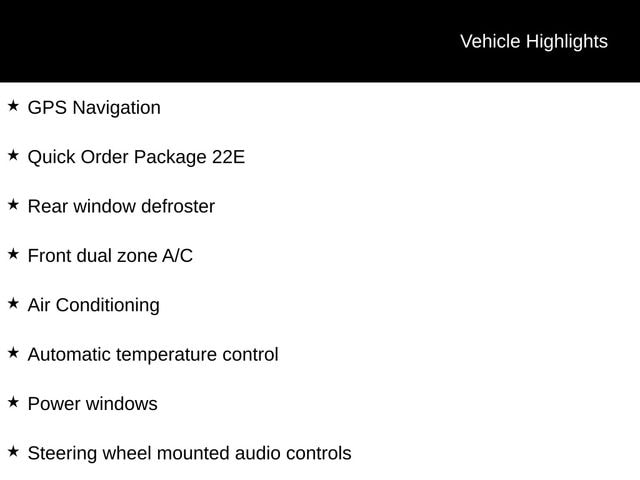 Vehicle Highlights

★ GPS Navigation

★ Quick Order Package 22E

★ Rear window defroster

★ Front dual zone A/C

★ Air Conditioning

★ Automatic temperature control

★ Power windows

★ Steering wheel mounted audio controls